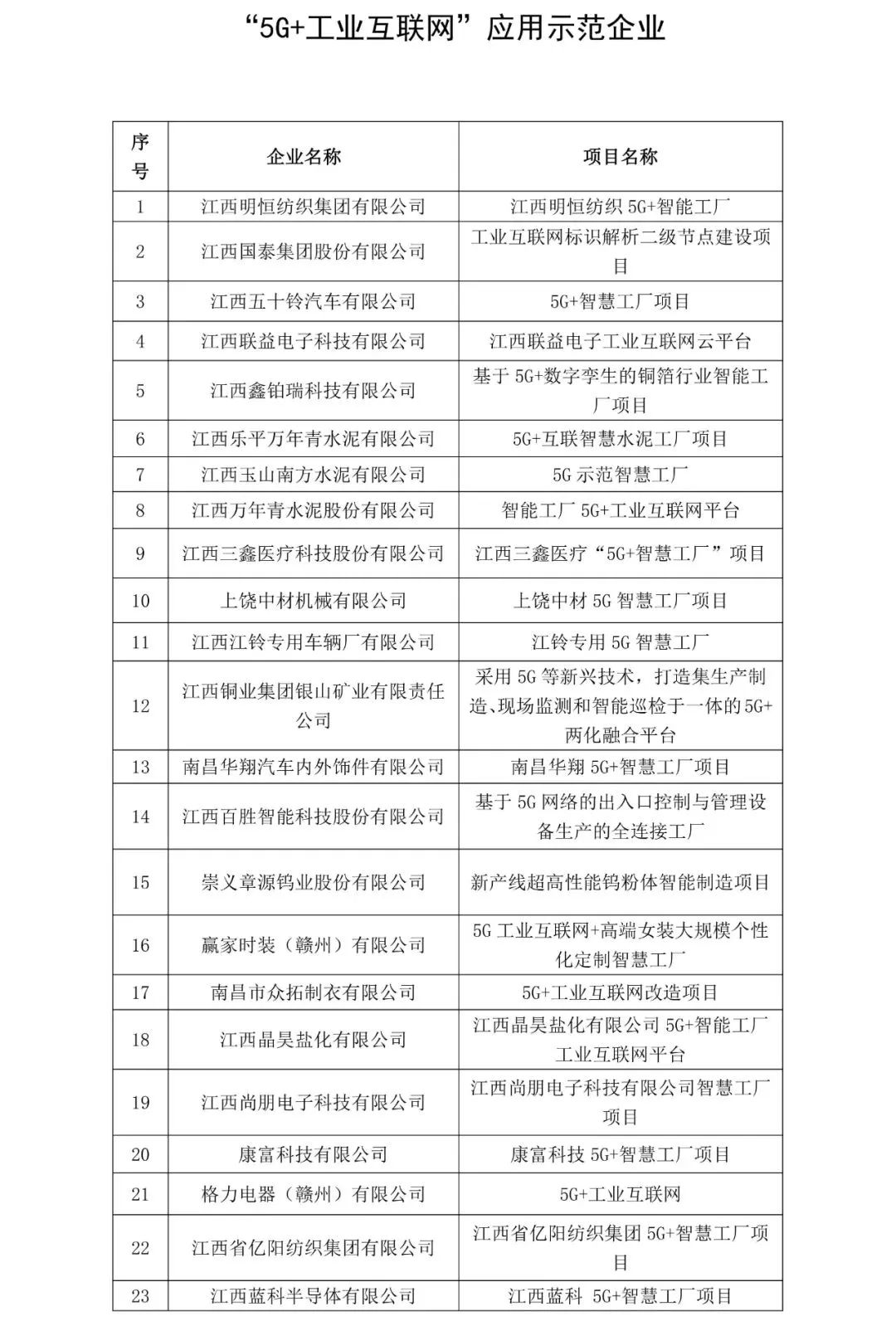 “5G+工业互联网”应用示范企业

| 序号 | 企业名称 | 项目名称 |
|---|---|---|
| 1 | 江西明恒纺织集团有限公司 | 江西明恒纺织 5G+智能工厂 |
| 2 | 江西国泰集团股份有限公司 | 工业互联网标识解析二级节点建设项目 |
| 3 | 江西五十铃汽车有限公司 | 5G+智慧工厂项目 |
| 4 | 江西联益电子科技有限公司 | 江西联益电子工业互联网云平台 |
| 5 | 江西鑫铂瑞科技有限公司 | 基于 5G+数字孪生的铜箔行业智能工厂项目 |
| 6 | 江西乐平万年青水泥有限公司 | 5G+互联智慧水泥工厂项目 |
| 7 | 江西玉山南方水泥有限公司 | 5G 示范智慧工厂 |
| 8 | 江西万年青水泥股份有限公司 | 智能工厂 5G+工业互联网平台 |
| 9 | 江西三鑫医疗科技股份有限公司 | 江西三鑫医疗“5G+智慧工厂”项目 |
| 10 | 上饶中材机械有限公司 | 上饶中材 5G 智慧工厂项目 |
| 11 | 江西江铃专用车辆厂有限公司 | 江铃专用 5G 智慧工厂 |
| 12 | 江西铜业集团银山矿业有限责任公司 | 采用 5G 等新兴技术，打造集生产制造、现场监测和智能巡检于一体的 5G+两化融合平台 |
| 13 | 南昌华翔汽车内外饰件有限公司 | 南昌华翔 5G+智慧工厂项目 |
| 14 | 江西百胜智能科技股份有限公司 | 基于 5G 网络的出入口控制与管理设备生产的全连接工厂 |
| 15 | 崇义章源钨业股份有限公司 | 新产线超高性能钨粉体智能制造项目 |
| 16 | 赢家时装（赣州）有限公司 | 5G 工业互联网+高端女装大规模个性化定制智慧工厂 |
| 17 | 南昌市众拓制衣有限公司 | 5G+工业互联网改造项目 |
| 18 | 江西晶昊盐化有限公司 | 江西晶昊盐化有限公司 5G+智能工厂工业互联网平台 |
| 19 | 江西尚朋电子科技有限公司 | 江西尚朋电子科技有限公司智慧工厂项目 |
| 20 | 康富科技有限公司 | 康富科技 5G+智慧工厂项目 |
| 21 | 格力电器（赣州）有限公司 | 5G+工业互联网 |
| 22 | 江西省亿阳纺织集团有限公司 | 江西省亿阳纺织集团 5G+智慧工厂项目 |
| 23 | 江西蓝科半导体有限公司 | 江西蓝科 5G+智慧工厂项目 |